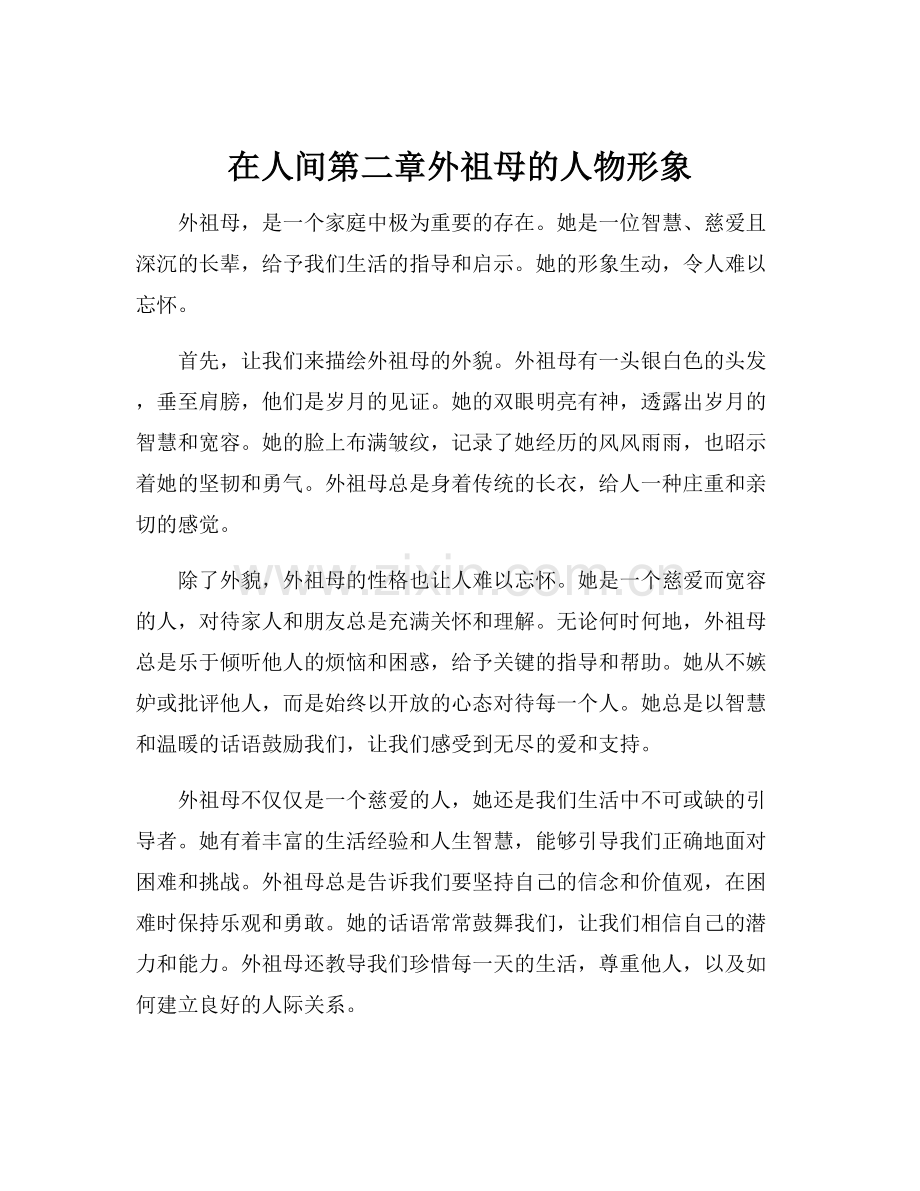 在人间第二章外祖母的人物形象

外祖母，是一个家庭中极为重要的存在。她是一位智慧、慈爱且深沉的长辈，给予我们生活的指导和启示。她的形象生动，令人难以忘怀。

首先，让我们来描绘外祖母的外貌。外祖母有一头银白色的头发，垂至肩膀，他们是岁月的见证。她的双眼明亮有神，透露出岁月的智慧和宽容。她的脸上布满皱纹，记录了她经历的风风雨雨，也昭示着她的坚韧和勇气。外祖母总是身着传统的长衣，给人一种庄重和亲切的感觉。

除了外貌，外祖母的性格也让人难以忘怀。她是一个慈爱而宽容的人，对待家人和朋友总是充满关怀和理解。无论何时何地，外祖母总是乐于倾听他人的烦恼和困惑，给予关键的指导和帮助。她从不嫉妒或批评他人，而是始终以开放的心态对待每一个人。她总是以智慧和温暖的话语鼓励我们，让我们感受到无尽的爱和支持。

外祖母不仅仅是一个慈爱的人，她还是我们生活中不可或缺的引导者。她有着丰富的生活经验和人生智慧，能够引导我们正确地面对困难和挑战。外祖母总是告诉我们要坚持自己的信念和价值观，在困难时保持乐观和勇敢。她的话语常常鼓舞我们，让我们相信自己的潜力和能力。外祖母还教导我们珍惜每一天的生活，尊重他人，以及如何建立良好的人际关系。

www.zixin.com.cn